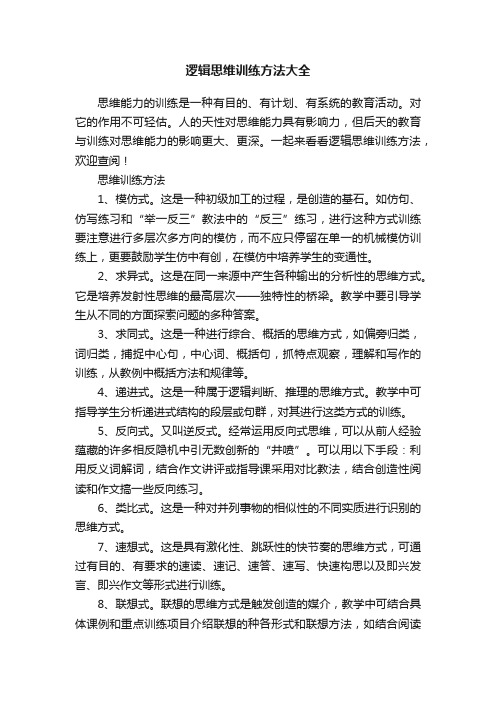 逻辑思维训练方法大全

思维能力的训练是一种有目的、有计划、有系统的教育活动。对它的作用不可轻估。人的天性对思维能力具有影响力，但后天的教育与训练对思维能力的影响更大、更深。一起来看看逻辑思维训练方法，欢迎查阅！

思维训练方法

1、模仿式。这是一种初级加工的过程，是创造的基石。如仿句、仿写练习和“举一反三”教法中的“反三”练习，进行这种方式训练要注意进行多层次多方向的模仿，而不应只停留在单一的机械模仿训练上，更要鼓励学生仿中有创，在模仿中培养学生的变通性。

2、求异式。这是在同一来源中产生各种输出的分析性的思维方式。它是培养发射性思维的最高层次——独特性的桥梁。教学中要引导学生从不同的方面探索问题的多种答案。

3、求同式。这是一种进行综合、概括的思维方式，如偏旁归类，词归类，捕捉中心句，中心词、概括句，抓特点观察，理解和写作的训练，从教例中概括方法和规律等。

4、递进式。这是一种属于逻辑判断、推理的思维方式。教学中可指导学生分析递进式结构的段层或句群，对其进行这类方式的训练。

5、反向式。又叫逆反式。经常运用反向式思维，可以从前人经验蕴藏的许多相反隐机中引无数创新的“井喷”。可以用以下手段：利用反义词解词，结合作文讲评或指导课采用对比教法，结合创造性阅读和作文搞一些反向练习。

6、类比式。这是一种对并列事物的相似性的不同实质进行识别的思维方式。

7、速想式。这是具有激化性、跳跃性的快节奏的思维方式，可通过有目的、有要求的速读、速记、速答、速写、快速构思以及即兴发言、即兴作文等形式进行训练。

8、联想式。联想的思维方式是触发创造的媒介，教学中可结合具体课例和重点训练项目介绍联想的种各形式和联想方法，如结合阅读